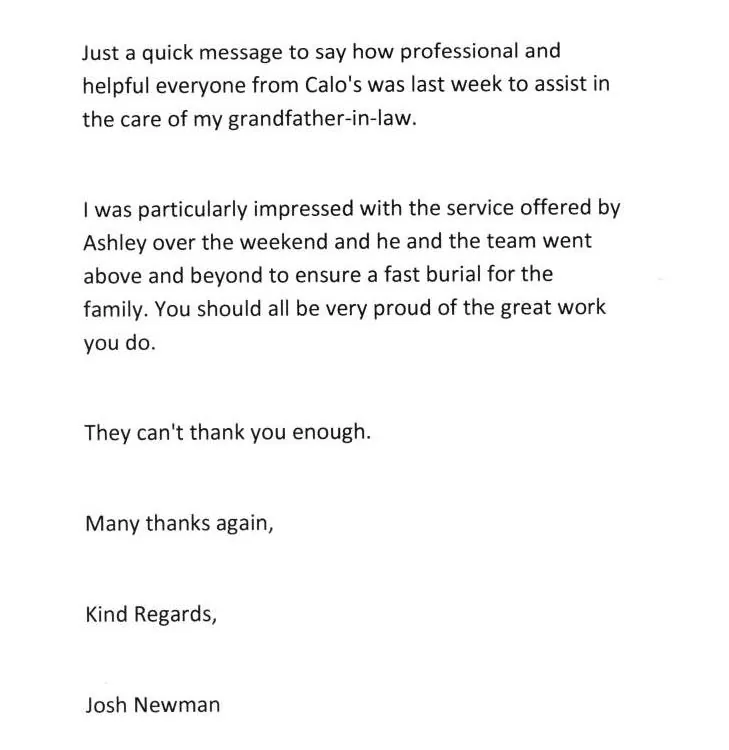 Just a quick message to say how professional and helpful everyone from Calo's was last week to assist in the care of my grandfather-in-law.

I was particularly impressed with the service offered by Ashley over the weekend and he and the team went above and beyond to ensure a fast burial for the family. You should all be very proud of the great work you do.

They can't thank you enough.

Many thanks again,

Kind Regards,

Josh Newman